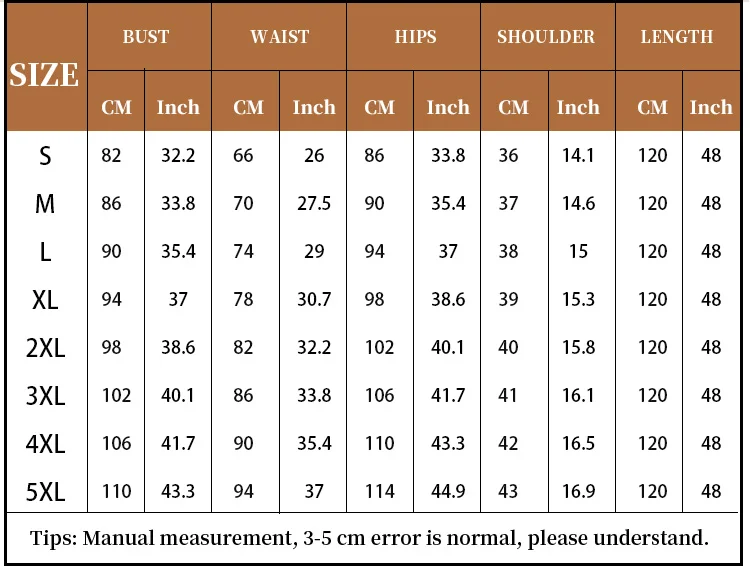 | SIZE | BUST | | WAIST | | HIPS | | SHOULDER | | LENGTH | |
|---|---|---|---|---|---|---|---|---|---|---|
| | CM | Inch | CM | Inch | CM | Inch | CM | Inch | CM | Inch |
| S | 82 | 32.2 | 66 | 26 | 86 | 33.8 | 36 | 14.1 | 120 | 48 |
| M | 86 | 33.8 | 70 | 27.5 | 90 | 35.4 | 37 | 14.6 | 120 | 48 |
| L | 90 | 35.4 | 74 | 29 | 94 | 37 | 38 | 15 | 120 | 48 |
| XL | 94 | 37 | 78 | 30.7 | 98 | 38.6 | 39 | 15.3 | 120 | 48 |
| 2XL | 98 | 38.6 | 82 | 32.2 | 102 | 40.1 | 40 | 15.8 | 120 | 48 |
| 3XL | 102 | 40.1 | 86 | 33.8 | 106 | 41.7 | 41 | 16.1 | 120 | 48 |
| 4XL | 106 | 41.7 | 90 | 35.4 | 110 | 43.3 | 42 | 16.5 | 120 | 48 |
| 5XL | 110 | 43.3 | 94 | 37 | 114 | 44.9 | 43 | 16.9 | 120 | 48 |

Tips: Manual measurement, 3-5 cm error is normal, please understand.